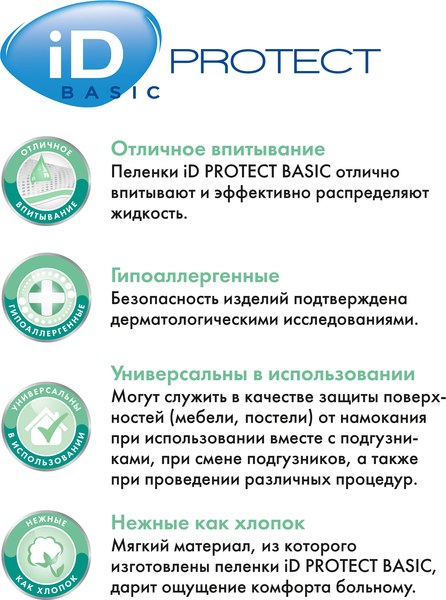 iD BASIC PROTECT

ОТЛИЧНОЕ ВПИТЫВАНИЕ

Отличное впитывание
Пеленки iD PROTECT BASIC отлично впитывают и эффективно распределяют жидкость.

ГИПОАЛЛЕРГЕННЫЕ

Гипоаллергенные
Безопасность изделий подтверждена дерматологическими исследованиями.

УНИВЕРСАЛЬНЫ В ИСПОЛЬЗОВАНИИ

Универсальны в использовании
Могут служить в качестве защиты поверхностей (мебели, постели) от намокания при использовании вместе с подгузниками, при смене подгузников, а также при проведении различных процедур.

НЕЖНЫЕ КАК ХЛОПОК

Нежные как хлопок
Мягкий материал, из которого изготовлены пеленки iD PROTECT BASIC, дарит ощущение комфорта больному.